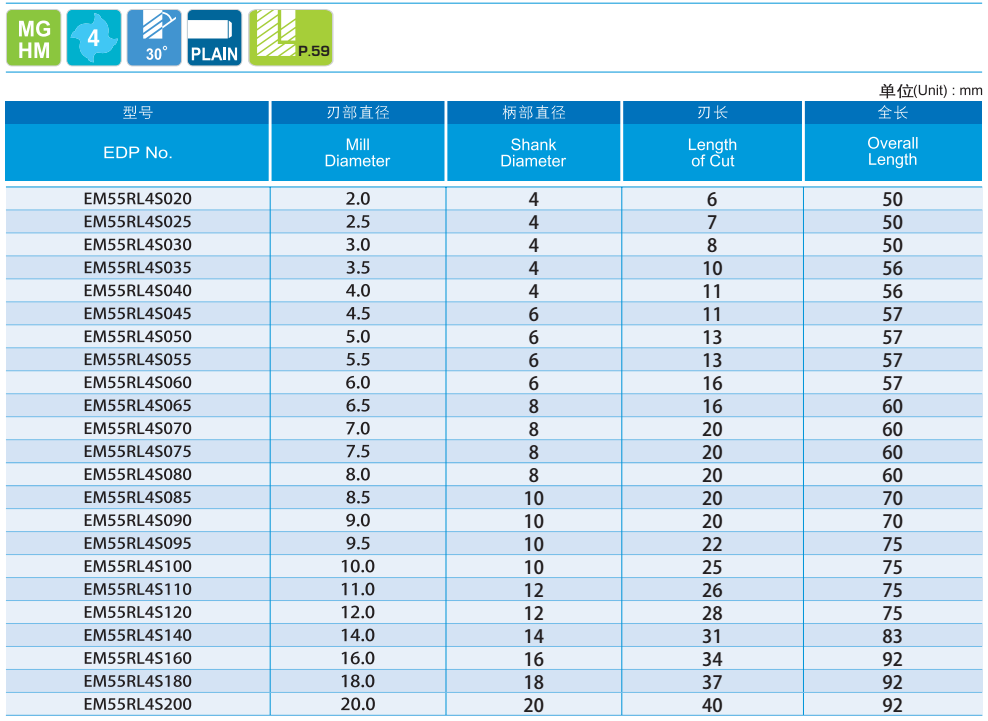 MG HM

4

30°

PLAIN

P.59

单位(Unit) : mm

| 型号 EDP No. | 刃部直径 Mill Diameter | 柄部直径 Shank Diameter | 刃长 Length of Cut | 全长 Overall Length |
|---|---|---|---|---|
| EM55RL4S020 | 2.0 | 4 | 6 | 50 |
| EM55RL4S025 | 2.5 | 4 | 7 | 50 |
| EM55RL4S030 | 3.0 | 4 | 8 | 50 |
| EM55RL4S035 | 3.5 | 4 | 10 | 56 |
| EM55RL4S040 | 4.0 | 4 | 11 | 56 |
| EM55RL4S045 | 4.5 | 6 | 11 | 57 |
| EM55RL4S050 | 5.0 | 6 | 13 | 57 |
| EM55RL4S055 | 5.5 | 6 | 13 | 57 |
| EM55RL4S060 | 6.0 | 6 | 16 | 57 |
| EM55RL4S065 | 6.5 | 8 | 16 | 60 |
| EM55RL4S070 | 7.0 | 8 | 20 | 60 |
| EM55RL4S075 | 7.5 | 8 | 20 | 60 |
| EM55RL4S080 | 8.0 | 8 | 20 | 60 |
| EM55RL4S085 | 8.5 | 10 | 20 | 70 |
| EM55RL4S090 | 9.0 | 10 | 20 | 70 |
| EM55RL4S095 | 9.5 | 10 | 22 | 75 |
| EM55RL4S100 | 10.0 | 10 | 25 | 75 |
| EM55RL4S110 | 11.0 | 12 | 26 | 75 |
| EM55RL4S120 | 12.0 | 12 | 28 | 75 |
| EM55RL4S140 | 14.0 | 14 | 31 | 83 |
| EM55RL4S160 | 16.0 | 16 | 34 | 92 |
| EM55RL4S180 | 18.0 | 18 | 37 | 92 |
| EM55RL4S200 | 20.0 | 20 | 40 | 92 |